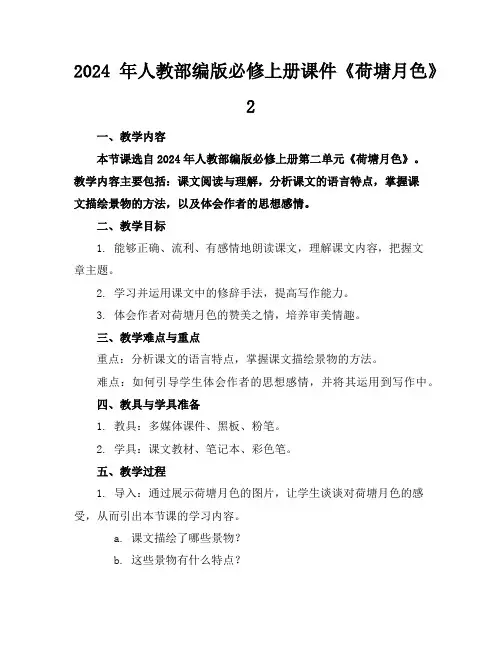 2024 年人教部编版必修上册课件《荷塘月色》2

一、教学内容

本节课选自 2024 年人教部编版必修上册第二单元《荷塘月色》。教学内容主要包括：课文阅读与理解，分析课文的语言特点，掌握课文描绘景物的方法，以及体会作者的思想感情。

二、教学目标

1. 能够正确、流利、有感情地朗读课文，理解课文内容，把握文章主题。

2. 学习并运用课文中的修辞手法，提高写作能力。

3. 体会作者对荷塘月色的赞美之情，培养审美情趣。

三、教学难点与重点

重点：分析课文的语言特点，掌握课文描绘景物的方法。

难点：如何引导学生体会作者的思想感情，并将其运用到写作中。

四、教具与学具准备

1. 教具：多媒体课件、黑板、粉笔。

2. 学具：课文教材、笔记本、彩色笔。

五、教学过程

1. 导入：通过展示荷塘月色的图片，让学生谈谈对荷塘月色的感受，从而引出本节课的学习内容。

a. 课文描绘了哪些景物？

b. 这些景物有什么特点？